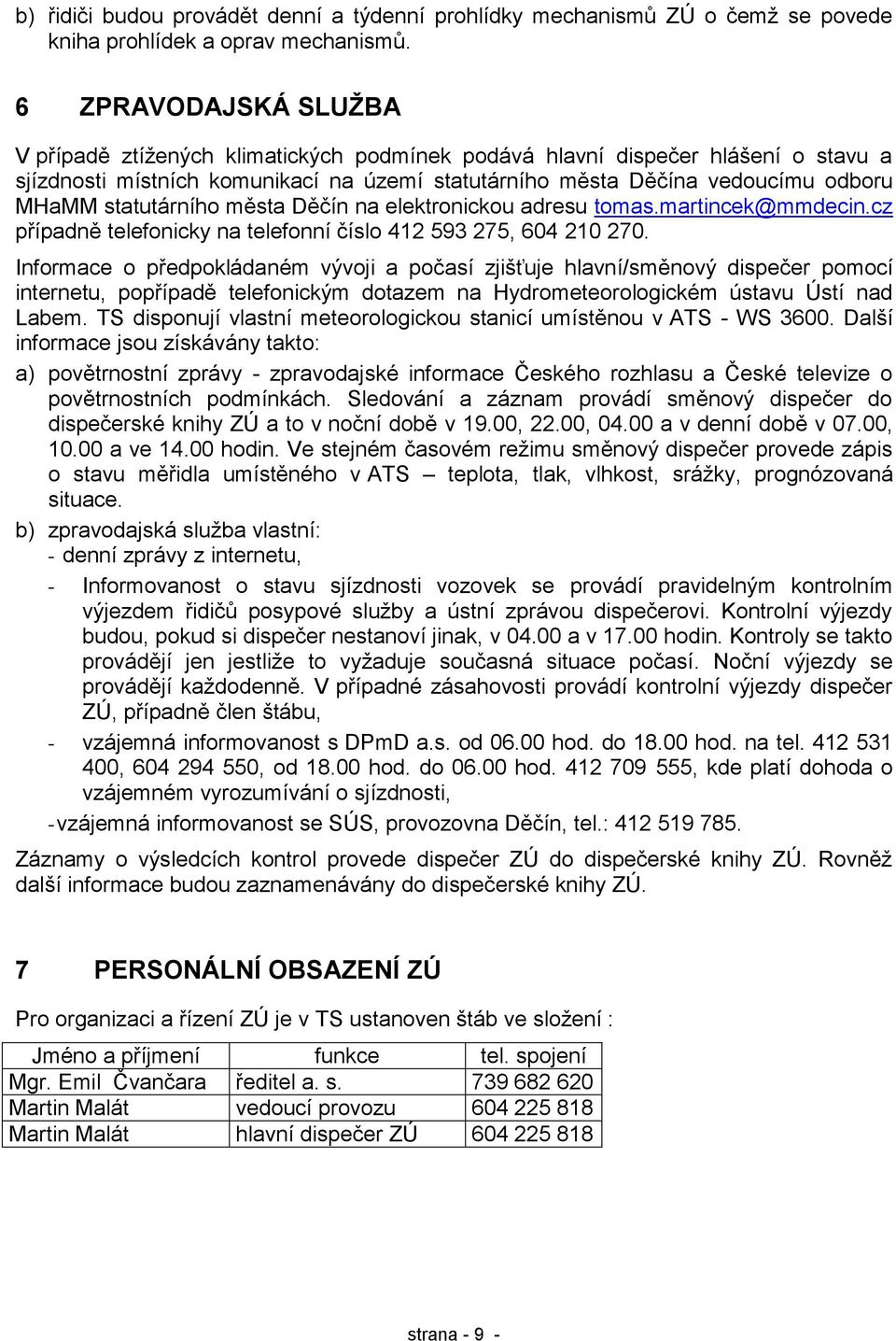 b) řidiči budou provádět denní a týdenní prohlídky mechanismů ZÚ o čemž se povede kniha prohlídek a oprav mechanismů.

6 ZPRAVODAJSKÁ SLUŽBA

V případě ztížených klimatických podmínek podává hlavní dispečer hlášení o stavu a sjízdnosti místních komunikací na území statutárního města Děčína vedoucímu odboru MHaMM statutárního města Děčín na elektronickou adresu tomas.martincek@mmdecin.cz případně telefonicky na telefonní číslo 412 593 275, 604 210 270.

Informace o předpokládaném vývoji a počasí zjišťuje hlavní/směnový dispečer pomocí internetu, popřípadě telefonickým dotazem na Hydrometeorologickém ústavu Ústí nad Labem. TS disponují vlastní meteorologickou stanicí umístěnou v ATS - WS 3600. Další informace jsou získávány takto:

a) povětrnostní zprávy - zpravodajské informace Českého rozhlasu a České televize o povětrnostních podmínkách. Sledování a záznam provádí směnový dispečer do dispečerské knihy ZÚ a to v noční době v 19.00, 22.00, 04.00 a v denní době v 07.00, 10.00 a ve 14.00 hodin. Ve stejném časovém režimu směnový dispečer provede zápis o stavu měřidla umístěného v ATS – teplota, tlak, vlhkost, srážky, prognózovaná situace.

b) zpravodajská služba vlastní:
- denní zprávy z internetu,
- Informovanost o stavu sjízdnosti vozovek se provádí pravidelným kontrolním výjezdem řidičů posypové služby a ústní zprávou dispečerovi. Kontrolní výjezdy budou, pokud si dispečer nestanoví jinak, v 04.00 a v 17.00 hodin. Kontroly se takto provádějí jen jestliže to vyžaduje současná situace počasí. Noční výjezdy se provádějí každodenně. V případné zásahovosti provádí kontrolní výjezdy dispečer ZÚ, případně člen štábu,
- vzájemná informovanost s DPmD a.s. od 06.00 hod. do 18.00 hod. na tel. 412 531 400, 604 294 550, od 18.00 hod. do 06.00 hod. 412 709 555, kde platí dohoda o vzájemném vyrozumívání o sjízdnosti,
- vzájemná informovanost se SÚS, provozovna Děčín, tel.: 412 519 785.

Záznamy o výsledcích kontrol provede dispečer ZÚ do dispečerské knihy ZÚ. Rovněž další informace budou zaznamenávány do dispečerské knihy ZÚ.

7 PERSONÁLNÍ OBSAZENÍ ZÚ

Pro organizaci a řízení ZÚ je v TS ustanoven štáb ve složení :

| Jméno a příjmení | funkce | tel. spojení |
|---|---|---|
| Mgr. Emil Čvančara | ředitel a. s. | 739 682 620 |
| Martin Malát | vedoucí provozu | 604 225 818 |
| Martin Malát | hlavní dispečer ZÚ | 604 225 818 |

strana - 9 -